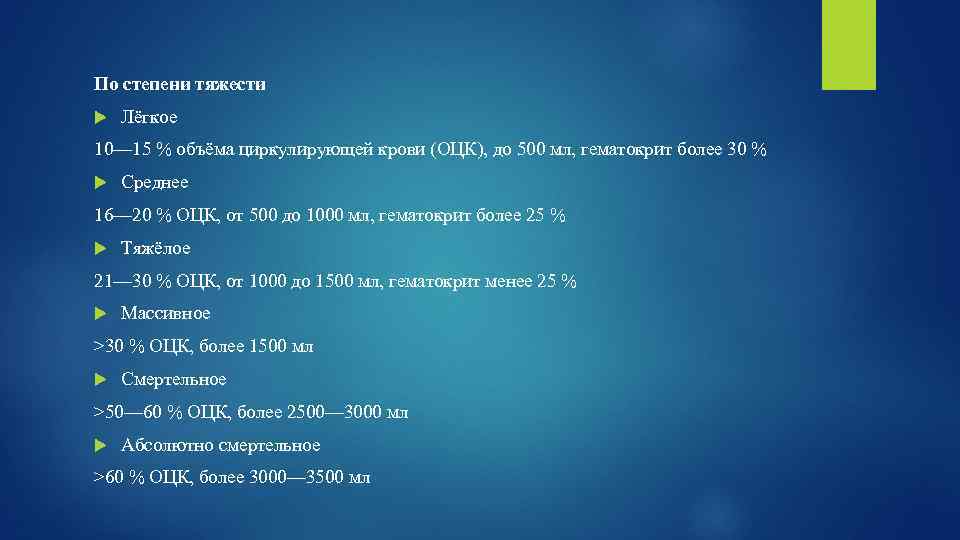 По степени тяжести

Лёгкое

10—15 % объёма циркулирующей крови (ОЦК), до 500 мл, гематокрит более 30 %

Среднее

16—20 % ОЦК, от 500 до 1000 мл, гематокрит более 25 %

Тяжёлое

21—30 % ОЦК, от 1000 до 1500 мл, гематокрит менее 25 %

Массивное

>30 % ОЦК, более 1500 мл

Смертельное

>50—60 % ОЦК, более 2500—3000 мл

Абсолютно смертельное

>60 % ОЦК, более 3000—3500 мл